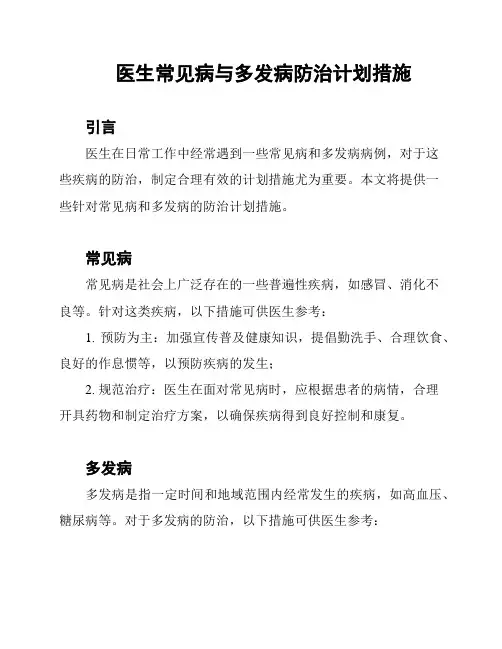 医生常见病与多发病防治计划措施

引言

医生在日常工作中经常遇到一些常见病和多发病病例，对于这些疾病的防治，制定合理有效的计划措施尤为重要。本文将提供一些针对常见病和多发病的防治计划措施。

常见病

常见病是社会上广泛存在的一些普遍性疾病，如感冒、消化不良等。针对这类疾病，以下措施可供医生参考：

1. 预防为主：加强宣传普及健康知识，提倡勤洗手、合理饮食、良好的作息惯等，以预防疾病的发生；

2. 规范治疗：医生在面对常见病时，应根据患者的病情，合理开具药物和制定治疗方案，以确保疾病得到良好控制和康复。

多发病

多发病是指一定时间和地域范围内经常发生的疾病，如高血压、糖尿病等。对于多发病的防治，以下措施可供医生参考：